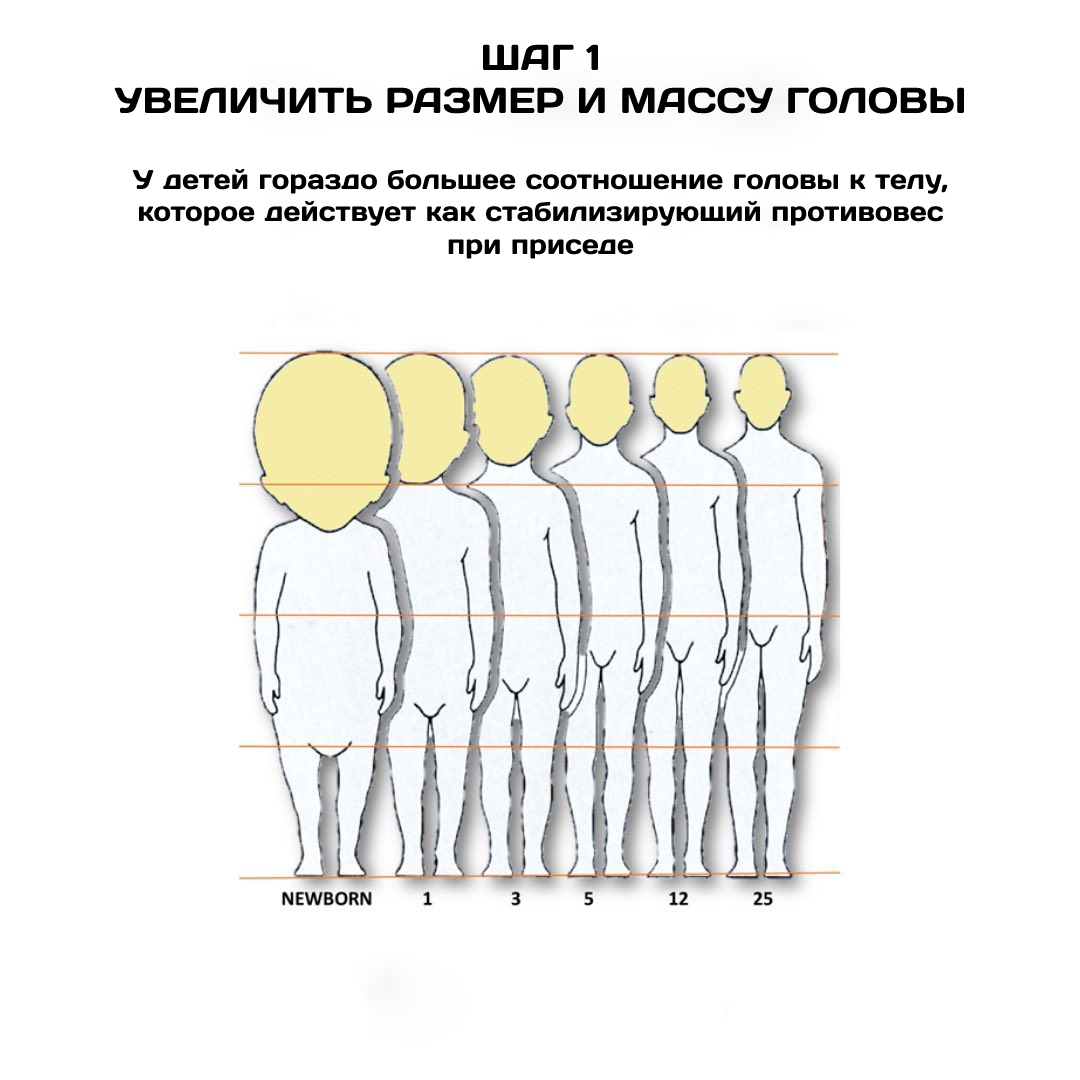 ШАГ 1
УВЕЛИЧИТЬ РАЗМЕР И МАССУ ГОЛОВЫ

У детей гораздо большее соотношение головы к телу, которое действует как стабилизирующий противовес при приседе

NEWBORN 1 3 5 12 25